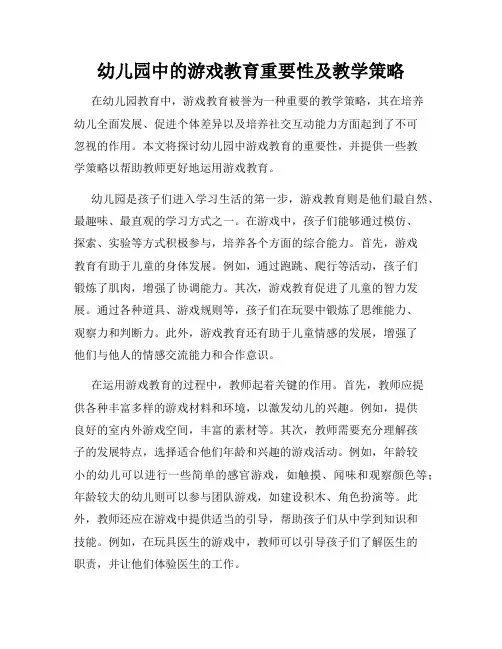 幼儿园中的游戏教育重要性及教学策略

在幼儿园教育中，游戏教育被誉为一种重要的教学策略，其在培养幼儿全面发展、促进个体差异以及培养社交互动能力方面起到了不可忽视的作用。本文将探讨幼儿园中游戏教育的重要性，并提供一些教学策略以帮助教师更好地运用游戏教育。

幼儿园是孩子们进入学习生活的第一步，游戏教育则是他们最自然、最趣味、最直观的学习方式之一。在游戏中，孩子们能够通过模仿、探索、实验等方式积极参与，培养各个方面的综合能力。首先，游戏教育有助于儿童的身体发展。例如，通过跑跳、爬行等活动，孩子们锻炼了肌肉，增强了协调能力。其次，游戏教育促进了儿童的智力发展。通过各种道具、游戏规则等，孩子们在玩耍中锻炼了思维能力、观察力和判断力。此外，游戏教育还有助于儿童情感的发展，增强了他们与他人的情感交流能力和合作意识。

在运用游戏教育的过程中，教师起着关键的作用。首先，教师应提供各种丰富多样的游戏材料和环境，以激发幼儿的兴趣。例如，提供良好的室内外游戏空间，丰富的素材等。其次，教师需要充分理解孩子的发展特点，选择适合他们年龄和兴趣的游戏活动。例如，年龄较小的幼儿可以进行一些简单的感官游戏，如触摸、闻味和观察颜色等；年龄较大的幼儿则可以参与团队游戏，如建设积木、角色扮演等。此外，教师还应在游戏中提供适当的引导，帮助孩子们从中学到知识和技能。例如，在玩具医生的游戏中，教师可以引导孩子们了解医生的职责，并让他们体验医生的工作。